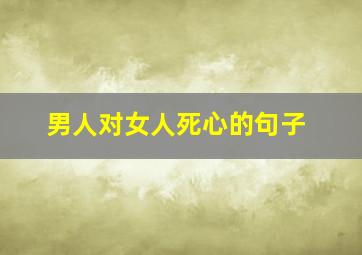 男人对女人死心的句子